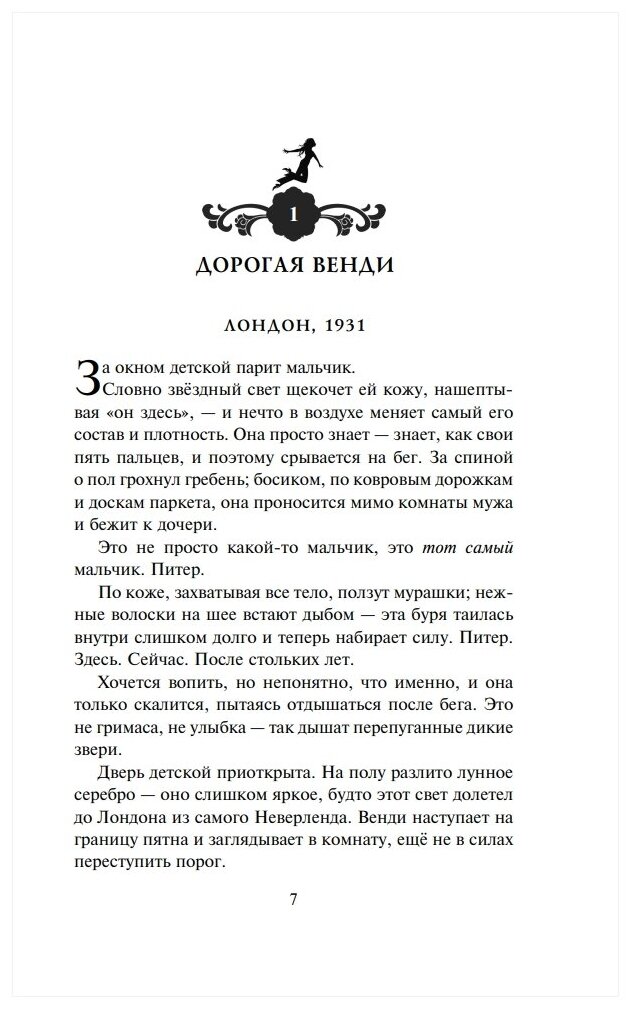 1

ДОРОГАЯ ВЕНДИ

ЛОНДОН, 1931

За окном детской парит мальчик.

Словно звёздный свет щекочет ей кожу, нашептывая «он здесь», — и нечто в воздухе меняет самый его состав и плотность. Она просто знает — знает, как свои пять пальцев, и поэтому срывается на бег. За спиной о пол грохнул гребень; босиком, по ковровым дорожкам и доскам паркета, она проносится мимо комнаты мужа и бежит к дочери.

Это не просто какой-то мальчик, это тот самый мальчик. Питер.

По коже, захватывая все тело, ползут мурашки; нежные волоски на шее встают дыбом — эта буря таилась внутри слишком долго и теперь набирает силу. Питер. Здесь. Сейчас. После стольких лет.

Хочется вопить, но непонятно, что именно, и она только скалится, пытаясь отдышаться после бега. Это не гримаса, не улыбка — так дышат перепуганные дикие звери.

Дверь детской приоткрыта. На полу разлито лунное серебро — оно слишком яркое, будто этот свет долетел до Лондона из самого Неверленда. Венди наступает на границу пятна и заглядывает в комнату, ещё не в силах переступить порог.

7